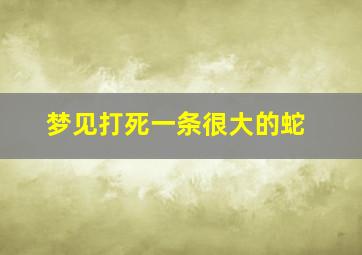 梦见打死一条很大的蛇